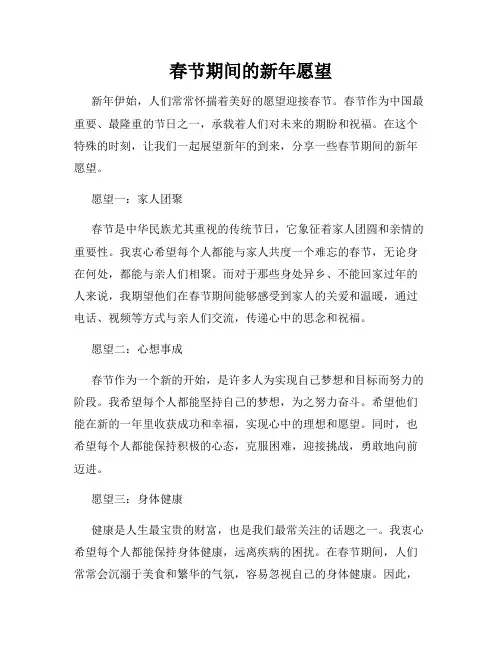 春节期间的新年愿望

新年伊始，人们常常怀揣着美好的愿望迎接春节。春节作为中国最重要、最隆重的节日之一，承载着人们对未来的期盼和祝福。在这个特殊的时刻，让我们一起展望新年的到来，分享一些春节期间的新年愿望。

愿望一：家人团聚

春节是中华民族尤其重视的传统节日，它象征着家人团圆和亲情的重要性。我衷心希望每个人都能与家人共度一个难忘的春节，无论身在何处，都能与亲人们相聚。而对于那些身处异乡、不能回家过年的人来说，我期望他们在春节期间能够感受到家人的关爱和温暖，通过电话、视频等方式与亲人们交流，传递心中的思念和祝福。

愿望二：心想事成

春节作为一个新的开始，是许多人为实现自己梦想和目标而努力的阶段。我希望每个人都能坚持自己的梦想，为之努力奋斗。希望他们能在新的一年里收获成功和幸福，实现心中的理想和愿望。同时，也希望每个人都能保持积极的心态，克服困难，迎接挑战，勇敢地向前迈进。

愿望三：身体健康

健康是人生最宝贵的财富，也是我们最常关注的话题之一。我衷心希望每个人都能保持身体健康，远离疾病的困扰。在春节期间，人们常常会沉溺于美食和繁华的气氛，容易忽视自己的身体健康。因此，